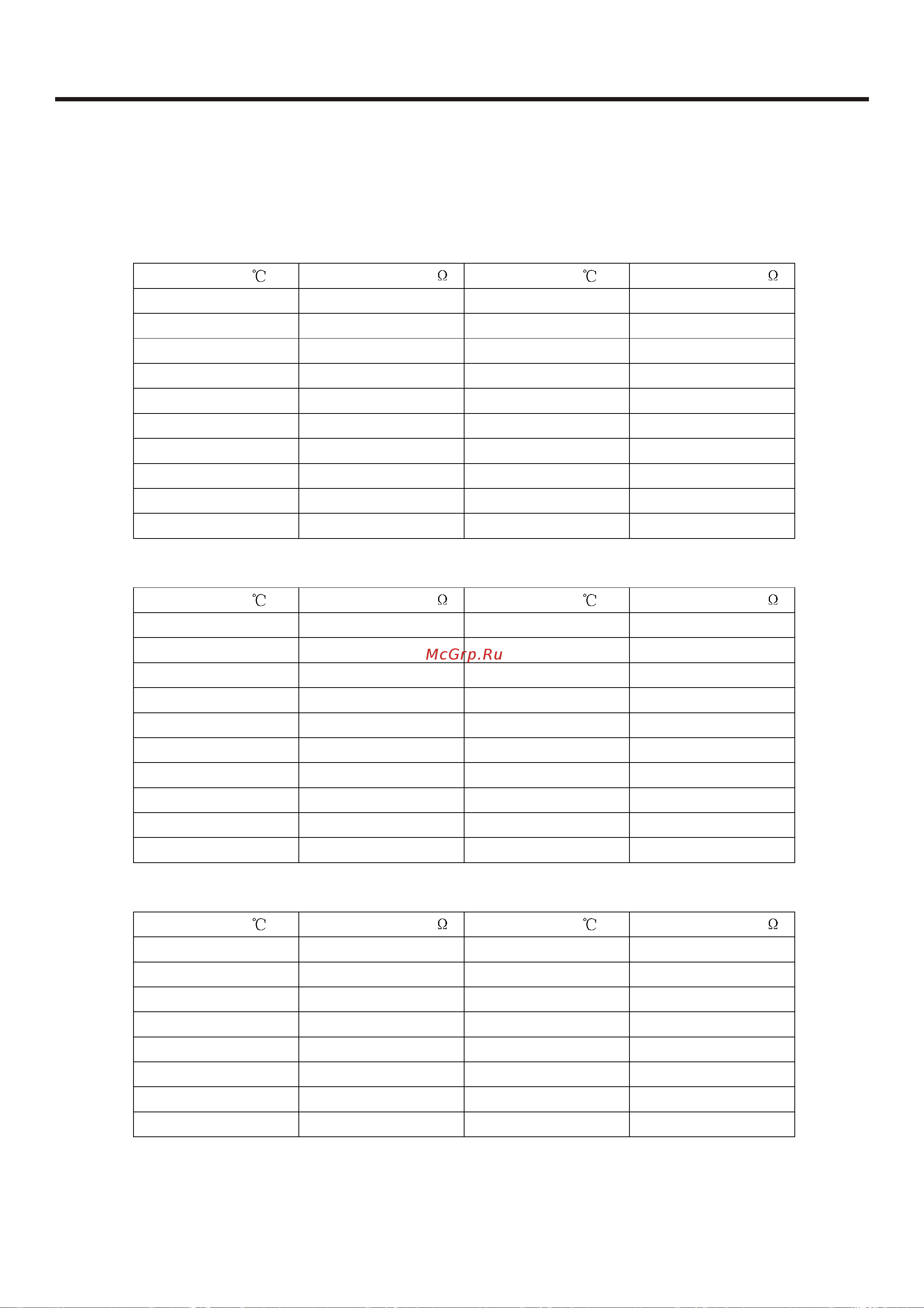 | ℃ | Ω | ℃ | Ω |
|---|---|---|---|
| | | | |
| | | | |
| | | | |
| | | | |
| | | | |
| | | | |
| | | | |
| | | | |
| | | | |
| | | | |

| ℃ | Ω | ℃ | Ω |
|---|---|---|---|
| | | | |
| | | | |
| | | | |
| | | | |
| | | | |
| | | | |
| | | | |
| | | | |
| | | | |
| | | | |

McGrp.Ru

| ℃ | Ω | ℃ | Ω |
|---|---|---|---|
| | | | |
| | | | |
| | | | |
| | | | |
| | | | |
| | | | |
| | | | |
| | | | |